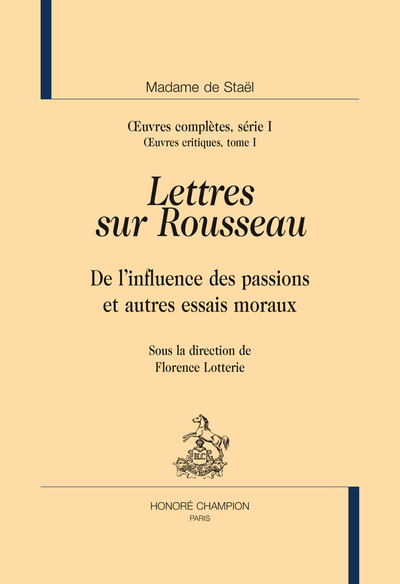 Madame de Staël

Œuvres complètes, série I
Œuvres critiques, tome I

Lettres
sur Rousseau

De l'influence des passions
et autres essais moraux

Sous la direction de
Florence Lotterie

HONORÉ CHAMPION
PARIS